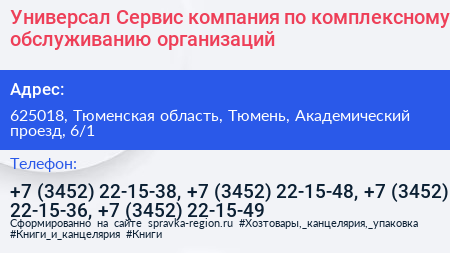 Универсал Сервис компания по комплексному обслуживанию организаций

Адрес:

625018, Тюменская область, Тюмень, Академический проезд, 6/1

Телефон:

+7 (3452) 22-15-38, +7 (3452) 22-15-48, +7 (3452) 22-15-36, +7 (3452) 22-15-49

Сформированно на сайте spravka-region.ru #Хозтовары,_канцелярия,_упаковка #Книги_и_канцелярия #Книги